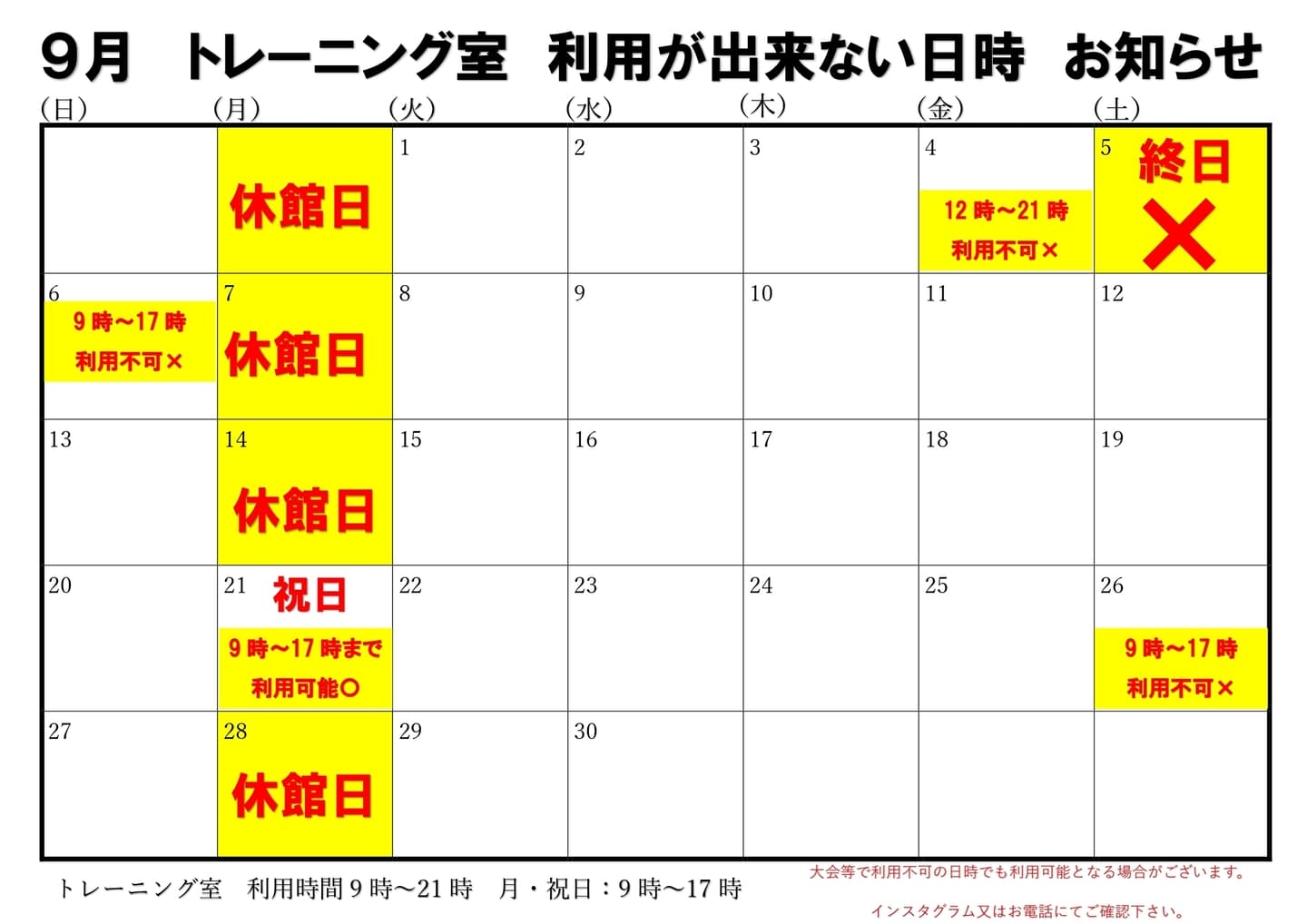 9月 トレーニング室 利用が出来ない日時 お知らせ

| (日) | (月) | (火) | (水) | (木) | (金) | (土) |
|---|---|---|---|---|---|---|
| | 休館日 | 1 | 2 | 3 | 4 12時～21時 利用不可× | 5 終日 × |
| 6 9時～17時 利用不可× | 7 休館日 | 8 | 9 | 10 | 11 | 12 |
| 13 | 14 休館日 | 15 | 16 | 17 | 18 | 19 |
| 20 | 21 祝日 9時～17時まで 利用可能○ | 22 | 23 | 24 | 25 | 26 9時～17時 利用不可× |
| 27 | 28 休館日 | 29 | 30 | | | |

トレーニング室 利用時間9時～21時 月・祝日：9時～17時

大会等で利用不可の日時でも利用可能となる場合がございます。

インスタグラム又はお電話にてご確認下さい。